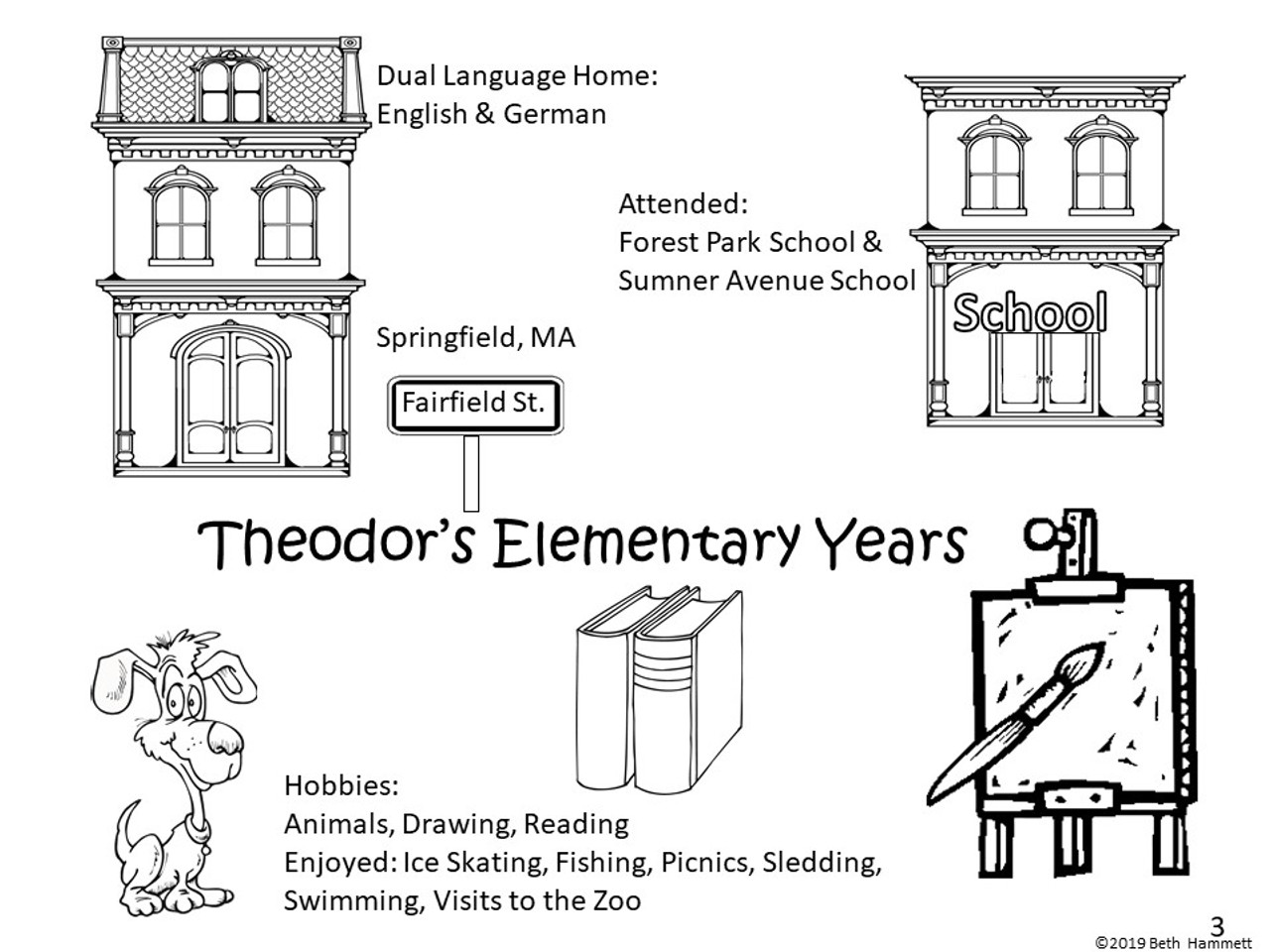 Dual Language Home:
English & German

Attended:
Forest Park School &
Sumner Avenue School

School

Springfield, MA

Fairfield St.

Theodor's Elementary Years

Hobbies:
Animals, Drawing, Reading
Enjoyed: Ice Skating, Fishing, Picnics, Sledding, Swimming, Visits to the Zoo

3
©2019 Beth Hammett